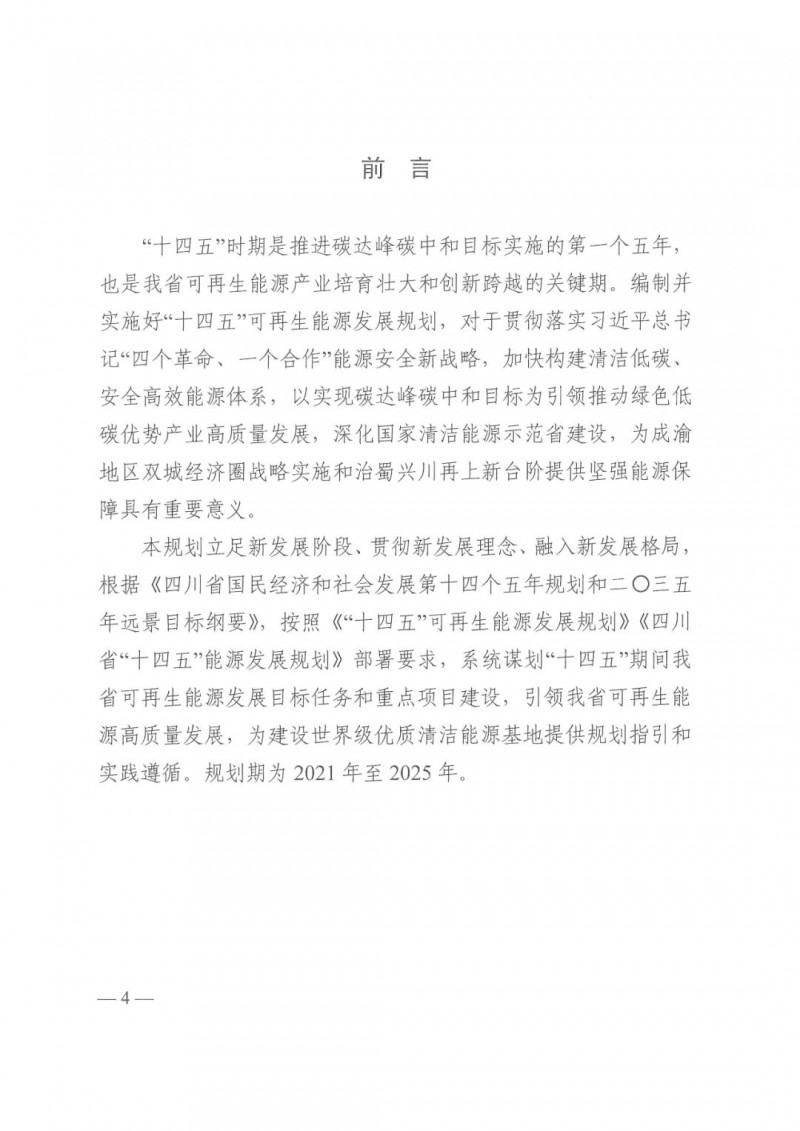 前 言

“十四五”时期是推进碳达峰碳中和目标实施的第一个五年，也是我省可再生能源产业培育壮大和创新跨越的关键期。编制并实施好“十四五”可再生能源发展规划，对于贯彻落实习近平总书记“四个革命、一个合作”能源安全新战略，加快构建清洁低碳、安全高效能源体系，以实现碳达峰碳中和目标为引领推动绿色低碳优势产业高质量发展，深化国家清洁能源示范省建设，为成渝地区双城经济圈战略实施和治蜀兴川再上新台阶提供坚强能源保障具有重要意义。

本规划立足新发展阶段、贯彻新发展理念、融入新发展格局，根据《四川省国民经济和社会发展第十四个五年规划和二〇三五年远景目标纲要》，按照《“十四五”可再生能源发展规划》《四川省“十四五”能源发展规划》部署要求，系统谋划“十四五”期间我省可再生能源发展目标任务和重点项目建设，引领我省可再生能源高质量发展，为建设世界级优质清洁能源基地提供规划指引和实践遵循。规划期为 2021 年至 2025 年。

— 4 —